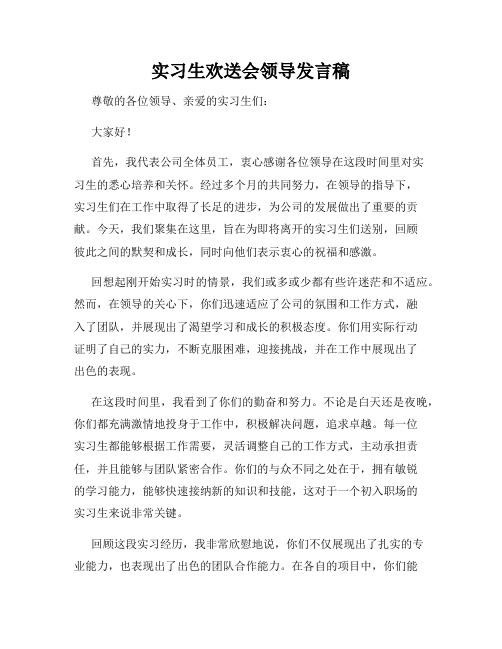 实习生欢送会领导发言稿

尊敬的各位领导、亲爱的实习生们：

大家好！

首先，我代表公司全体员工，衷心感谢各位领导在这段时间里对实习生的悉心培养和关怀。经过多个月的共同努力，在领导的指导下，实习生们在工作中取得了长足的进步，为公司的发展做出了重要的贡献。今天，我们聚集在这里，旨在为即将离开的实习生们送别，回顾彼此之间的默契和成长，同时向他们表示衷心的祝福和感激。

回想起刚开始实习时的情景，我们或多或少都有些许迷茫和不适应。然而，在领导的关心下，你们迅速适应了公司的氛围和工作方式，融入了团队，并展现出了渴望学习和成长的积极态度。你们用实际行动证明了自己的实力，不断克服困难，迎接挑战，并在工作中展现出了出色的表现。

在这段时间里，我看到了你们的勤奋和努力。不论是白天还是夜晚，你们都充满激情地投身于工作中，积极解决问题，追求卓越。每一位实习生都能够根据工作需要，灵活调整自己的工作方式，主动承担责任，并且能够与团队紧密合作。你们的与众不同之处在于，拥有敏锐的学习能力，能够快速接纳新的知识和技能，这对于一个初入职场的实习生来说非常关键。

回顾这段实习经历，我非常欣慰地说，你们不仅展现出了扎实的专业能力，也表现出了出色的团队合作能力。在各自的项目中，你们能